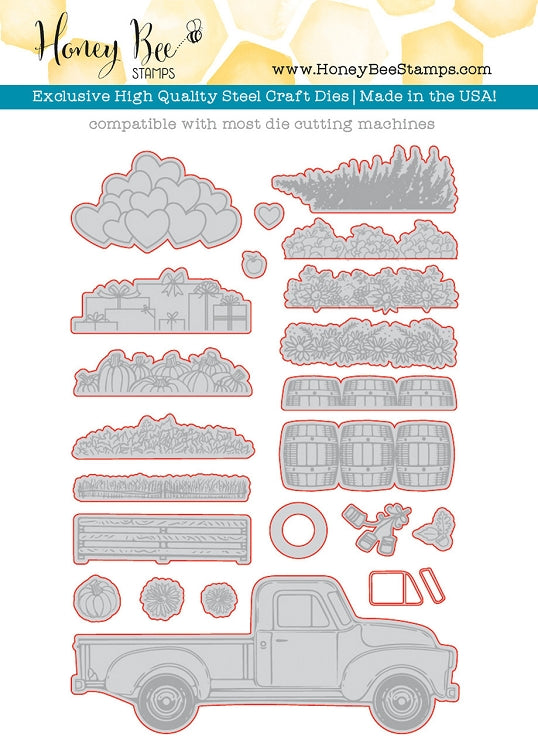 Honey Bee STAMPS

www.HoneyBeeStamps.com

Exclusive High Quality Steel Craft Dies | Made in the USA!

compatible with most die cutting machines